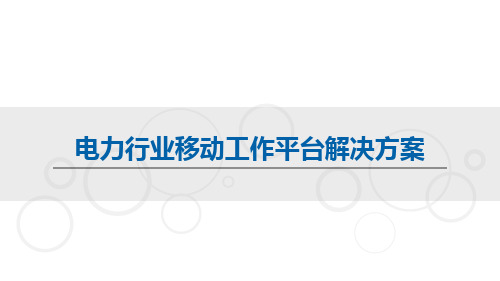 电力行业移动工作平台解决方案